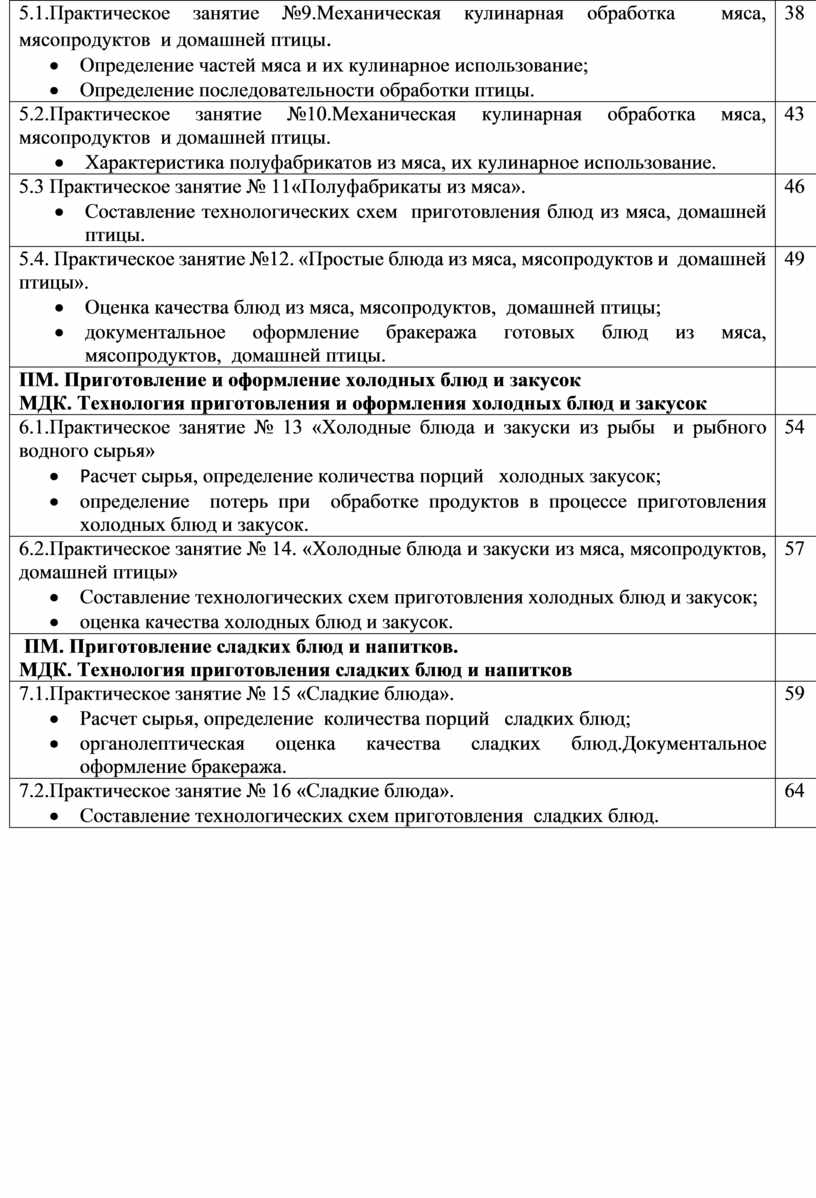 | | |
|---|---|
| 5.1.Практическое занятие №9.Механическая кулинарная обработка мяса, мясопродуктов и домашней птицы. • Определение частей мяса и их кулинарное использование; • Определение последовательности обработки птицы. | 38 |
| 5.2.Практическое занятие №10.Механическая кулинарная обработка мяса, мясопродуктов и домашней птицы. • Характеристика полуфабрикатов из мяса, их кулинарное использование. | 43 |
| 5.3 Практическое занятие № 11«Полуфабрикаты из мяса». • Составление технологических схем приготовления блюд из мяса, домашней птицы. | 46 |
| 5.4. Практическое занятие №12. «Простые блюда из мяса, мясопродуктов и домашней птицы». • Оценка качества блюд из мяса, мясопродуктов, домашней птицы; • документальное оформление бракеража готовых блюд из мяса, мясопродуктов, домашней птицы. | 49 |
| **ПМ. Приготовление и оформление холодных блюд и закусок МДК. Технология приготовления и оформления холодных блюд и закусок** | |
| 6.1.Практическое занятие № 13 «Холодные блюда и закуски из рыбы и рыбного водного сырья» • Расчет сырья, определение количества порций холодных закусок; • определение потерь при обработке продуктов в процессе приготовления холодных блюд и закусок. | 54 |
| 6.2.Практическое занятие № 14. «Холодные блюда и закуски из мяса, мясопродуктов, домашней птицы» • Составление технологических схем приготовления холодных блюд и закусок; • оценка качества холодных блюд и закусок. | 57 |
| **ПМ. Приготовление сладких блюд и напитков. МДК. Технология приготовления сладких блюд и напитков** | |
| 7.1.Практическое занятие № 15 «Сладкие блюда». • Расчет сырья, определение количества порций сладких блюд; • органолептическая оценка качества сладких блюд.Документальное оформление бракеража. | 59 |
| 7.2.Практическое занятие № 16 «Сладкие блюда». • Составление технологических схем приготовления сладких блюд. | 64 |